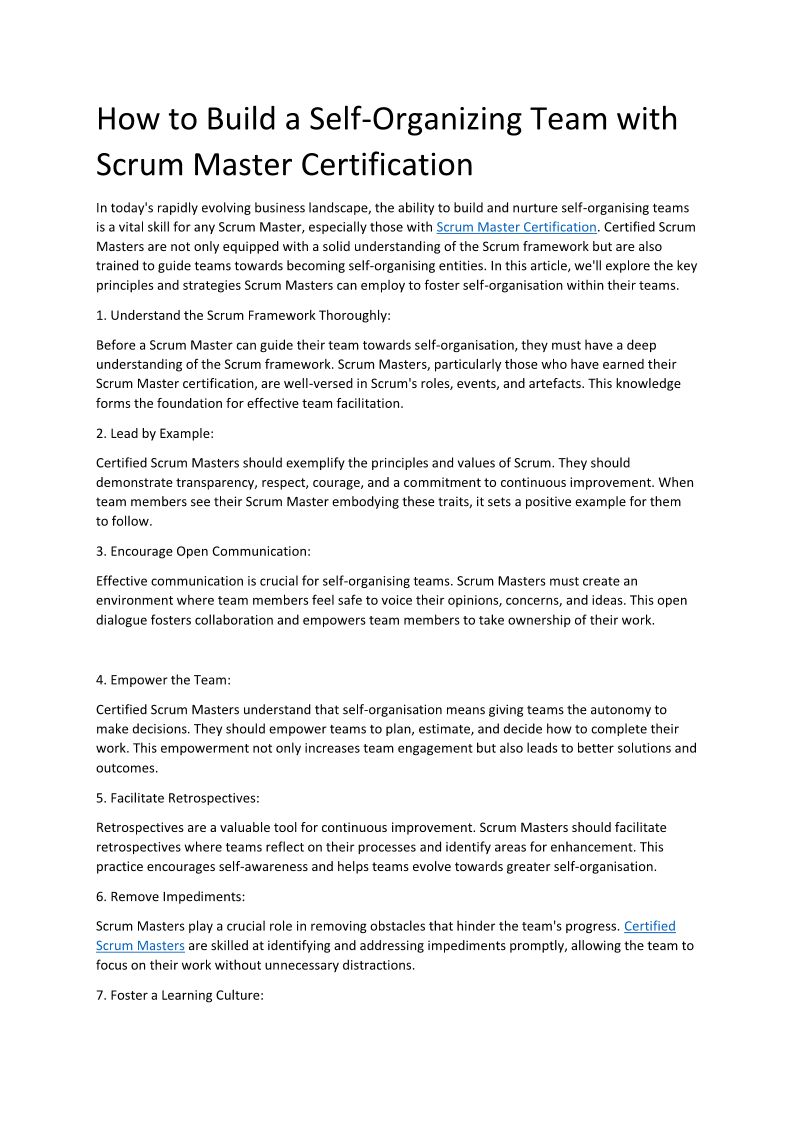 How to Build a Self-Organizing Team with Scrum Master Certification

In today's rapidly evolving business landscape, the ability to build and nurture self-organising teams is a vital skill for any Scrum Master, especially those with Scrum Master Certification. Certified Scrum Masters are not only equipped with a solid understanding of the Scrum framework but are also trained to guide teams towards becoming self-organising entities. In this article, we'll explore the key principles and strategies Scrum Masters can employ to foster self-organisation within their teams.

1. Understand the Scrum Framework Thoroughly:

Before a Scrum Master can guide their team towards self-organisation, they must have a deep understanding of the Scrum framework. Scrum Masters, particularly those who have earned their Scrum Master certification, are well-versed in Scrum's roles, events, and artefacts. This knowledge forms the foundation for effective team facilitation.

2. Lead by Example:

Certified Scrum Masters should exemplify the principles and values of Scrum. They should demonstrate transparency, respect, courage, and a commitment to continuous improvement. When team members see their Scrum Master embodying these traits, it sets a positive example for them to follow.

3. Encourage Open Communication:

Effective communication is crucial for self-organising teams. Scrum Masters must create an environment where team members feel safe to voice their opinions, concerns, and ideas. This open dialogue fosters collaboration and empowers team members to take ownership of their work.

4. Empower the Team:

Certified Scrum Masters understand that self-organisation means giving teams the autonomy to make decisions. They should empower teams to plan, estimate, and decide how to complete their work. This empowerment not only increases team engagement but also leads to better solutions and outcomes.

5. Facilitate Retrospectives:

Retrospectives are a valuable tool for continuous improvement. Scrum Masters should facilitate retrospectives where teams reflect on their processes and identify areas for enhancement. This practice encourages self-awareness and helps teams evolve towards greater self-organisation.

6. Remove Impediments:

Scrum Masters play a crucial role in removing obstacles that hinder the team's progress. Certified Scrum Masters are skilled at identifying and addressing impediments promptly, allowing the team to focus on their work without unnecessary distractions.

7. Foster a Learning Culture: